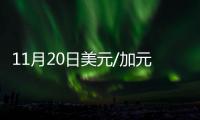 11月20日美元/加元